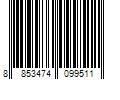 8 853474 099511